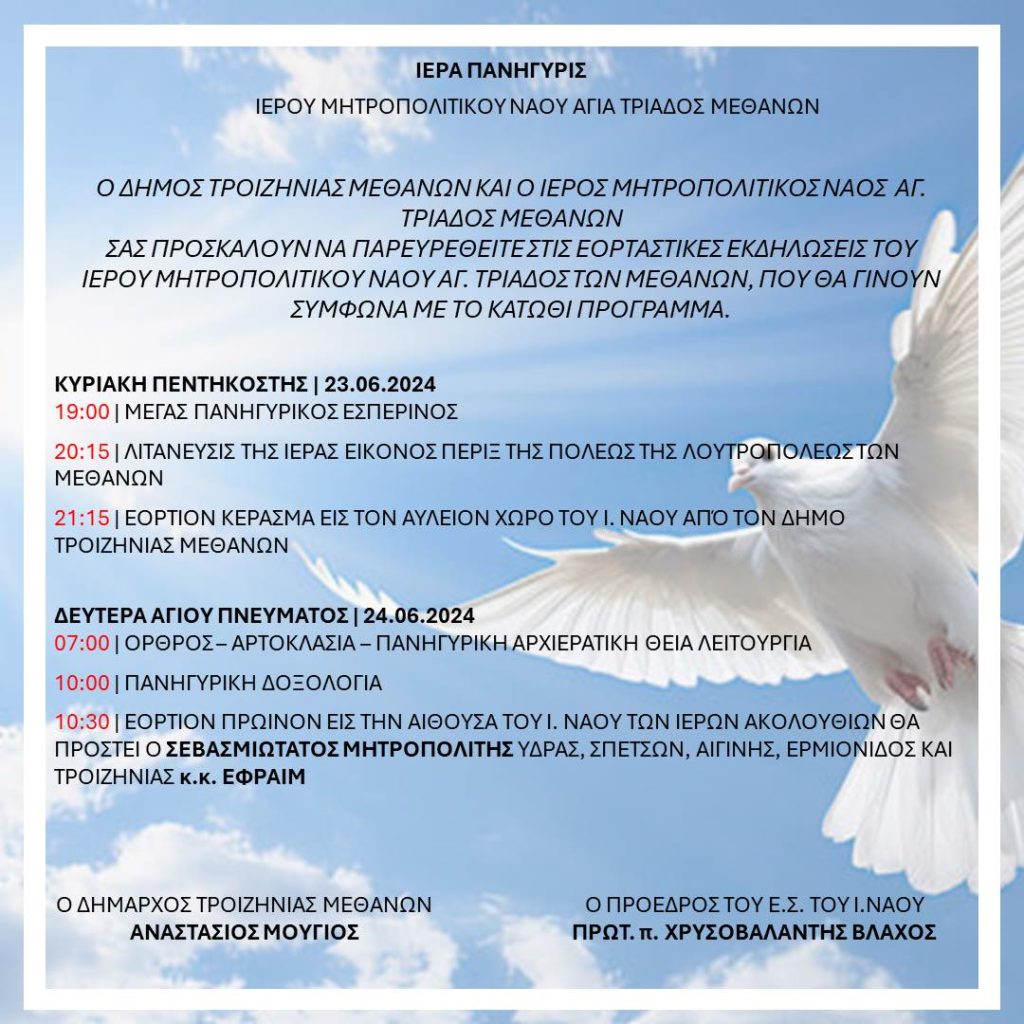 ΙΕΡΑ ΠΑΝΗΓΥΡΙΣ

ΙΕΡΟΥ ΜΗΤΡΟΠΟΛΙΤΙΚΟΥ ΝΑΟΥ ΑΓΙΑ ΤΡΙΑΔΟΣ ΜΕΘΑΝΩΝ

Ο ΔΗΜΟΣ ΤΡΟΙΖΗΝΙΑΣ ΜΕΘΑΝΩΝ ΚΑΙ Ο ΙΕΡΟΣ ΜΗΤΡΟΠΟΛΙΤΙΚΟΣ ΝΑΟΣ ΑΓ. ΤΡΙΑΔΟΣ ΜΕΘΑΝΩΝ
ΣΑΣ ΠΡΟΣΚΑΛΟΥΝ ΝΑ ΠΑΡΕΥΡΕΘΕΙΤΕ ΣΤΙΣ ΕΟΡΤΑΣΤΙΚΕΣ ΕΚΔΗΛΩΣΕΙΣ ΤΟΥ ΙΕΡΟΥ ΜΗΤΡΟΠΟΛΙΤΙΚΟΥ ΝΑΟΥ ΑΓ. ΤΡΙΑΔΟΣ ΤΩΝ ΜΕΘΑΝΩΝ, ΠΟΥ ΘΑ ΓΙΝΟΥΝ ΣΥΜΦΩΝΑ ΜΕ ΤΟ ΚΑΤΩΘΙ ΠΡΟΓΡΑΜΜΑ.

ΚΥΡΙΑΚΗ ΠΕΝΤΗΚΟΣΤΗΣ | 23.06.2024
19:00 | ΜΕΓΑΣ ΠΑΝΗΓΥΡΙΚΟΣ ΕΣΠΕΡΙΝΟΣ

20:15 | ΛΙΤΑΝΕΥΣΙΣ ΤΗΣ ΙΕΡΑΣ ΕΙΚΟΝΟΣ ΠΕΡΙΞ ΤΗΣ ΠΟΛΕΩΣ ΤΗΣ ΛΟΥΤΡΟΠΟΛΕΩΣ ΤΩΝ ΜΕΘΑΝΩΝ

21:15 | ΕΟΡΤΙΟΝ ΚΕΡΑΣΜΑ ΕΙΣ ΤΟΝ ΑΥΛΕΙΟΝ ΧΩΡΟ ΤΟΥ Ι. ΝΑΟΥ ΑΠΌ ΤΟΝ ΔΗΜΟ ΤΡΟΙΖΗΝΙΑΣ ΜΕΘΑΝΩΝ

ΔΕΥΤΕΡΑ ΑΓΙΟΥ ΠΝΕΥΜΑΤΟΣ | 24.06.2024
07:00 | ΟΡΘΡΟΣ – ΑΡΤΟΚΛΑΣΙΑ – ΠΑΝΗΓΥΡΙΚΗ ΑΡΧΙΕΡΑΤΙΚΗ ΘΕΙΑ ΛΕΙΤΟΥΡΓΙΑ

10:00 | ΠΑΝΗΓΥΡΙΚΗ ΔΟΞΟΛΟΓΙΑ

10:30 | ΕΟΡΤΙΟΝ ΠΡΩΙΝΟΝ ΕΙΣ ΤΗΝ ΑΙΘΟΥΣΑ ΤΟΥ Ι. ΝΑΟΥ ΤΩΝ ΙΕΡΩΝ ΑΚΟΛΟΥΘΙΩΝ ΘΑ ΠΡΟΣΤΕΙ Ο ΣΕΒΑΣΜΙΩΤΑΤΟΣ ΜΗΤΡΟΠΟΛΙΤΗΣ ΥΔΡΑΣ, ΣΠΕΤΣΩΝ, ΑΙΓΙΝΗΣ, ΕΡΜΙΟΝΙΔΟΣ ΚΑΙ ΤΡΟΙΖΗΝΙΑΣ κ.κ. ΕΦΡΑΙΜ

Ο ΔΗΜΑΡΧΟΣ ΤΡΟΙΖΗΝΙΑΣ ΜΕΘΑΝΩΝ
ΑΝΑΣΤΑΣΙΟΣ ΜΟΥΓΙΟΣ

Ο ΠΡΟΕΔΡΟΣ ΤΟΥ Ε.Σ. ΤΟΥ Ι.ΝΑΟΥ
ΠΡΩΤ. π. ΧΡΥΣΟΒΑΛΑΝΤΗΣ ΒΛΑΧΟΣ